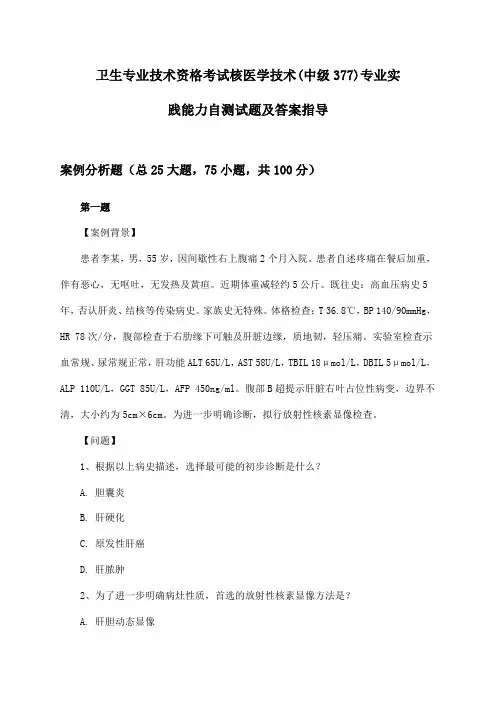 卫生专业技术资格考试核医学技术(中级377)专业实践能力自测试题及答案指导

案例分析题（总25大题，75小题，共100分）

第一题

【案例背景】

患者李某，男，55岁，因间歇性右上腹痛2个月入院。患者自述疼痛在餐后加重，伴有恶心，无呕吐，无发热及黄疸。近期体重减轻约5公斤。既往史：高血压病史5年，否认肝炎、结核等传染病史。家族史无特殊。体格检查：T 36.8℃，BP 140/90mmHg，HR 78次/分，腹部检查于右肋缘下可触及肝脏边缘，质地韧，轻压痛。实验室检查示血常规、尿常规正常，肝功能ALT 65U/L，AST 58U/L，TBIL 18μmol/L，DBIL 5μmol/L，ALP 110U/L，GGT 85U/L，AFP 450ng/ml。腹部B超提示肝脏右叶占位性病变，边界不清，大小约为5cm×6cm。为进一步明确诊断，拟行放射性核素显像检查。

【问题】

1、根据以上病史描述，选择最可能的初步诊断是什么？

A. 胆囊炎

B. 肝硬化

C. 原发性肝癌

D. 肝脓肿

2、为了进一步明确病灶性质，首选的放射性核素显像方法是？

A. 肝胆动态显像